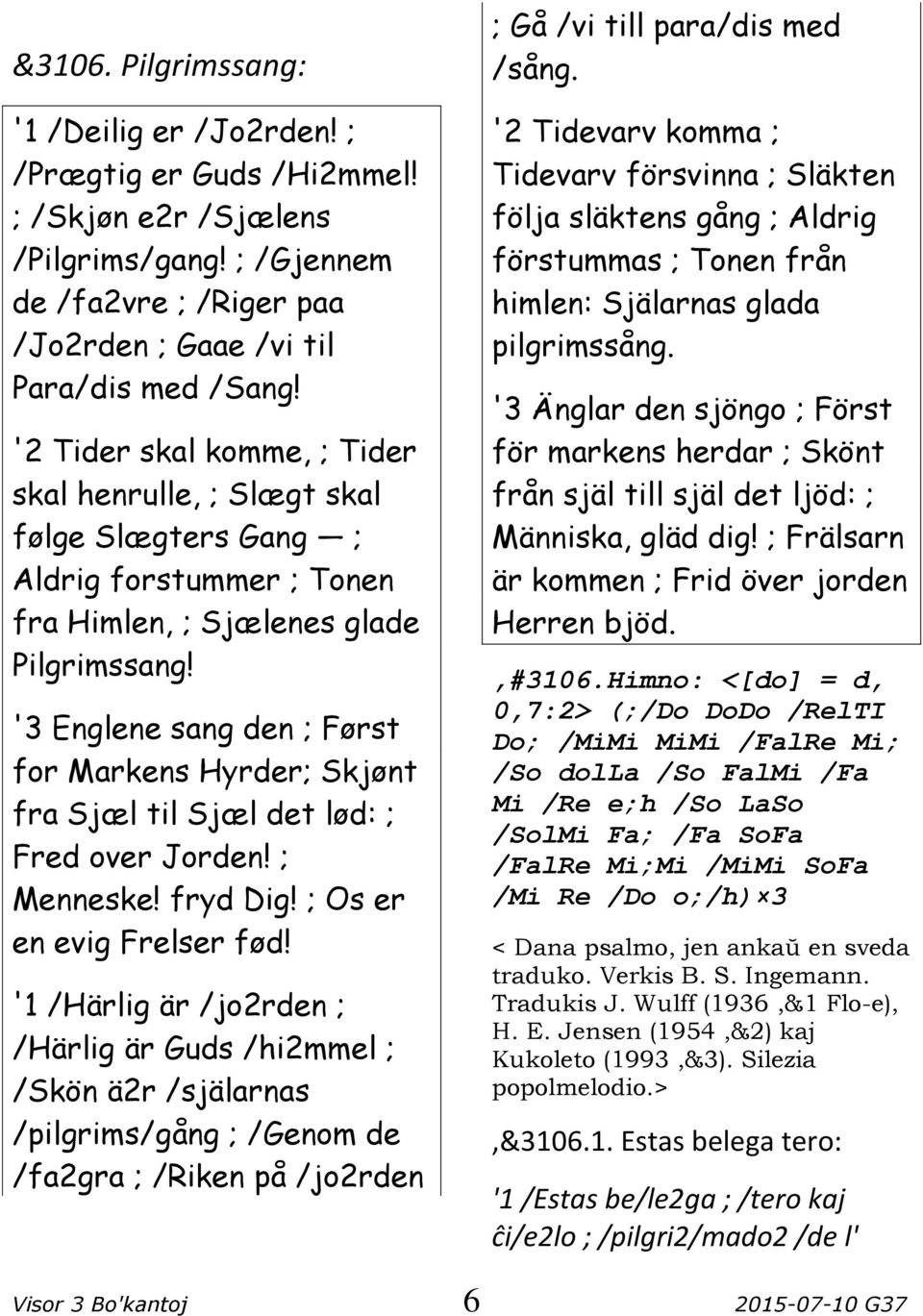 &3106. Pilgrimssang:

'1 /Deilig er /Jo2rden! ; /Prægtig er Guds /Hi2mmel! ; /Skjøn e2r /Sjælens /Pilgrims/gang! ; /Gjennem de /fa2vre ; /Riger paa /Jo2rden ; Gaae /vi til Para/dis med /Sang!

'2 Tider skal komme, ; Tider skal henrulle, ; Slægt skal følge Slægters Gang — ; Aldrig forstummer ; Tonen fra Himlen, ; Sjælenes glade Pilgrimssang!

'3 Englene sang den ; Først for Markens Hyrder; Skjønt fra Sjæl til Sjæl det lød: ; Fred over Jorden! ; Menneske! fryd Dig! ; Os er en evig Frelser fød!

'1 /Härlig är /jo2rden ; /Härlig är Guds /hi2mmel ; /Skön ä2r /själarnas /pilgrims/gång ; /Genom de /fa2gra ; /Riken på /jo2rden ; Gå /vi till para/dis med /sång.

'2 Tidevarv komma ; Tidevarv försvinna ; Släkten följa släktens gång ; Aldrig förstummas ; Tonen från himlen: Själarnas glada pilgrimssång.

'3 Änglar den sjöngo ; Först för markens herdar ; Skönt från själ till själ det ljöd: ; Människa, gläd dig! ; Frälsarn är kommen ; Frid över jorden Herren bjöd.

,#3106.Himno: <[do] = d, 0,7:2> (;/Do DoDo /RelTI Do; /MiMi MiMi /FalRe Mi; /So dolLa /So FalMi /Fa Mi /Re e;h /So LaSo /SolMi Fa; /Fa SoFa /FalRe Mi;Mi /MiMi SoFa /Mi Re /Do o;/h)×3

< Dana psalmo, jen ankaŭ en sveda traduko. Verkis B. S. Ingemann. Tradukis J. Wulff (1936 ,&1 Flo-e), H. E. Jensen (1954 ,&2) kaj Kukoleto (1993 ,&3). Silezia popolmelodio.>

,&3106.1. Estas belega tero:

'1 /Estas be/le2ga ; /tero kaj ĉi/e2lo ; /pilgri2/mado2 /de l'

Visor 3 Bo'kantoj 6 2015-07-10 G37